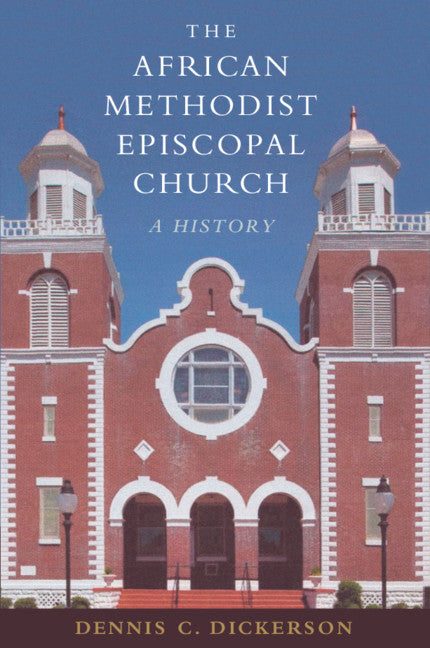 THE AFRICAN METHODIST EPISCOPAL CHURCH

A HISTORY

DENNIS C. DICKERSON